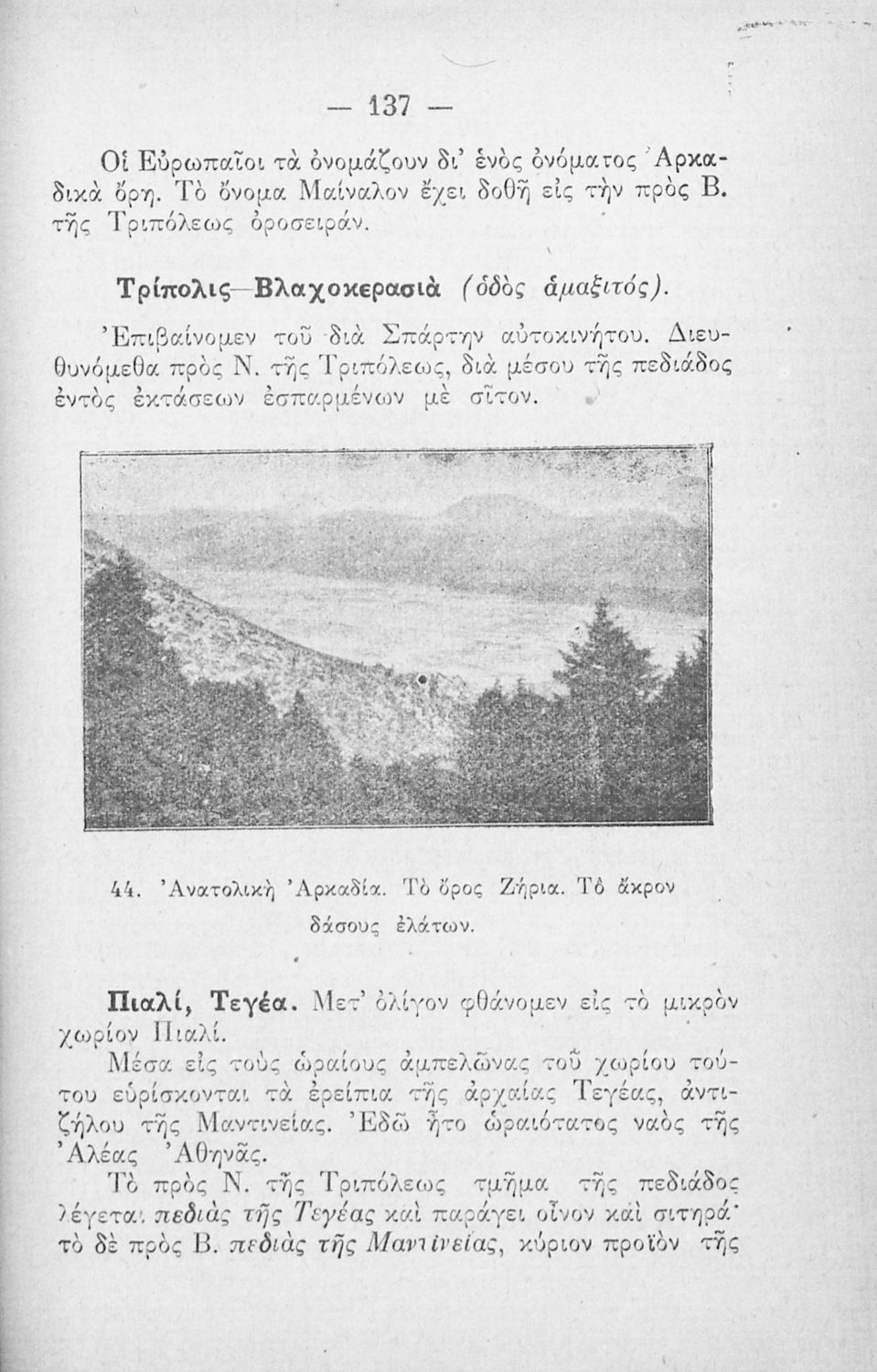 — 137 —

Οἱ Εὐρωπαῖοι τὰ ὀνομάζουν δι' ἑνὸς ὀνόματος Ἀρκαδικὰ ὄρη. Τὸ ὄνομα Μαίναλον ἔχει δοθῆ εἰς τὴν πρὸς Β. τῆς Τριπόλεως ὀροσειράν.

Τρίπολις—Βλαχοκερασιὰ (ὁδὸς ἁμαξιτός).

Ἐπιβαίνομεν τοῦ διὰ Σπάρτην αὐτοκινήτου. Διευθυνόμεθα πρὸς Ν. τῆς Τριπόλεως, διὰ μέσου τῆς πεδιάδος ἐντὸς ἐκτάσεων ἐσπαρμένων μὲ σῖτον.

44. Ἀνατολικὴ Ἀρκαδία. Τὸ ὄρος Ζήρια. Τὸ ἄκρον δάσους ἐλάτων.

Πιαλί, Τεγέα. Μετ' ὀλίγον φθάνομεν εἰς τὸ μικρὸν χωρίον Πιαλί.

Μέσα εἰς τοὺς ὡραίους ἀμπελῶνας τοῦ χωρίου τούτου εὑρίσκονται τὰ ἐρείπια τῆς ἀρχαίας Τεγέας, ἀντιζήλου τῆς Μαντινείας. Ἐδῶ ἦτο ὡραιότατος ναὸς τῆς Ἀλέας Ἀθηνᾶς.

Τὸ πρὸς Ν. τῆς Τριπόλεως τμῆμα τῆς πεδιάδος λέγεται πεδιὰς τῆς Τεγέας καὶ παράγει οἶνον καὶ σιτηρά· τὸ δὲ πρὸς Β. πεδιὰς τῆς Μαντινείας, κύριον προϊὸν τῆς